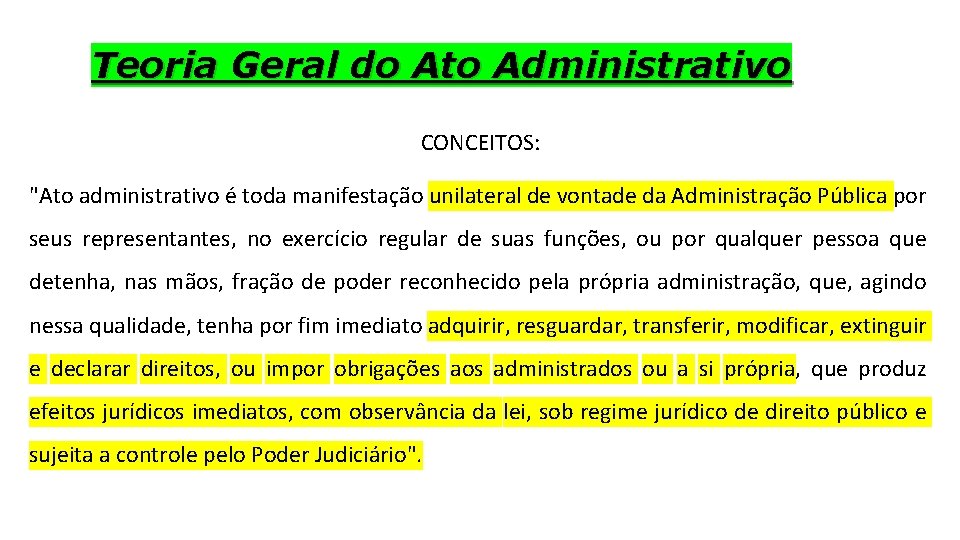 Teoria Geral do Ato Administrativo

CONCEITOS:

"Ato administrativo é toda manifestação unilateral de vontade da Administração Pública por seus representantes, no exercício regular de suas funções, ou por qualquer pessoa que detenha, nas mãos, fração de poder reconhecido pela própria administração, que, agindo nessa qualidade, tenha por fim imediato adquirir, resguardar, transferir, modificar, extinguir e declarar direitos, ou impor obrigações aos administrados ou a si própria, que produz efeitos jurídicos imediatos, com observância da lei, sob regime jurídico de direito público e sujeita a controle pelo Poder Judiciário".